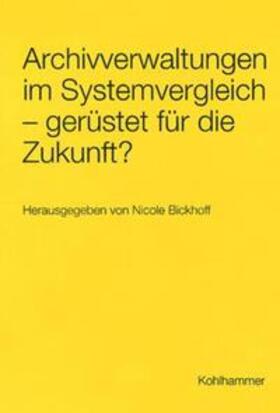 Archivverwaltungen im Systemvergleich – gerüstet für die Zukunft?

Herausgegeben von Nicole Bickhoff

Kohlhammer